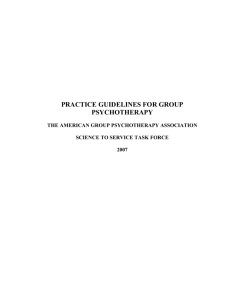 PRACTICE GUIDELINES FOR GROUP PSYCHOTHERAPY

THE AMERICAN GROUP PSYCHOTHERAPY ASSOCIATION

SCIENCE TO SERVICE TASK FORCE

2007